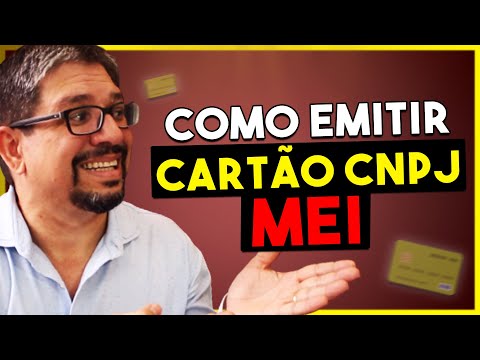 COMO EMITIR
CARTÃO CNPJ
MEI